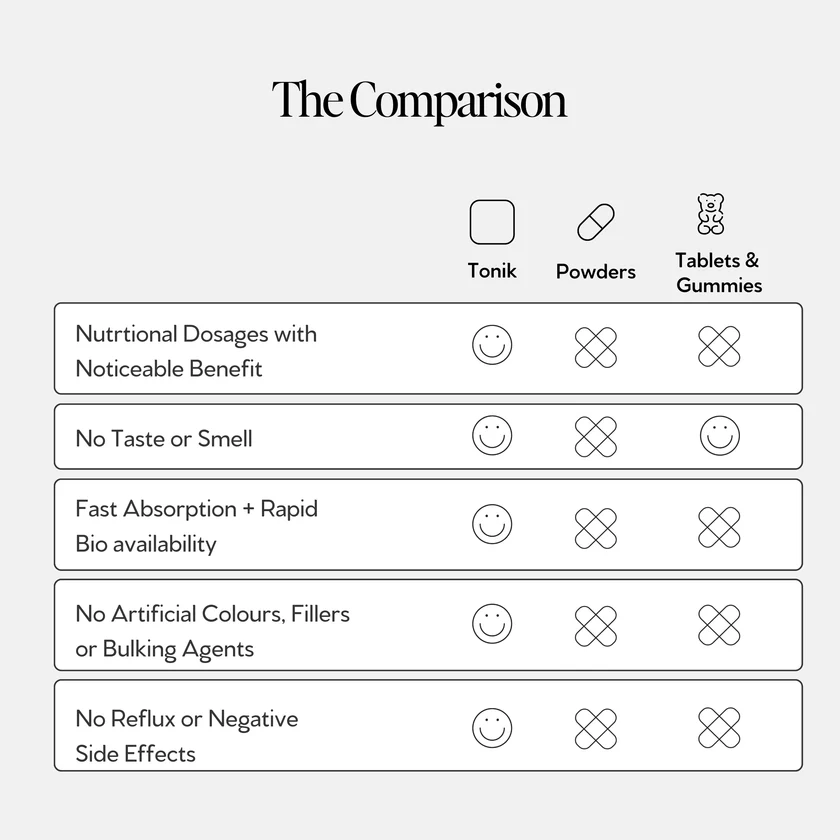 The Comparison

| | Tonik | Powders | Tablets & Gummies |
|---|---|---|---|
| Nutrtional Dosages with Noticeable Benefit | | | |
| No Taste or Smell | | | |
| Fast Absorption + Rapid Bio availability | | | |
| No Artificial Colours, Fillers or Bulking Agents | | | |
| No Reflux or Negative Side Effects | | | |